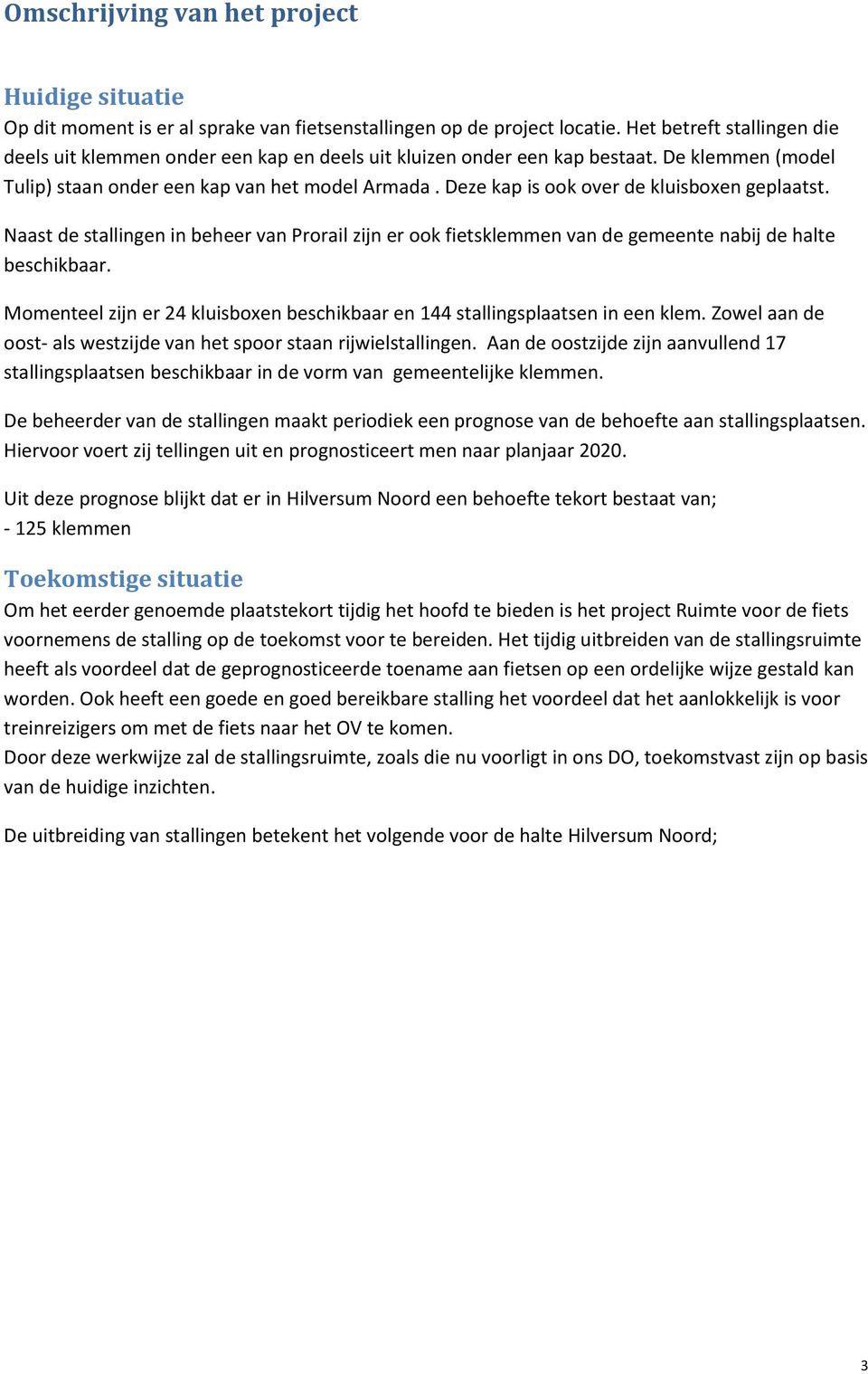 Omschrijving van het project

Huidige situatie
Op dit moment is er al sprake van fietsenstallingen op de project locatie. Het betreft stallingen die deels uit klemmen onder een kap en deels uit kluizen onder een kap bestaat. De klemmen (model Tulip) staan onder een kap van het model Armada . Deze kap is ook over de kluisboxen geplaatst.

Naast de stallingen in beheer van Prorail zijn er ook fietsklemmen van de gemeente nabij de halte beschikbaar.

Momenteel zijn er 24 kluisboxen beschikbaar en 144 stallingsplaatsen in een klem. Zowel aan de oost- als westzijde van het spoor staan rijwielstallingen. Aan de oostzijde zijn aanvullend 17 stallingsplaatsen beschikbaar in de vorm van gemeentelijke klemmen.

De beheerder van de stallingen maakt periodiek een prognose van de behoefte aan stallingsplaatsen. Hiervoor voert zij tellingen uit en prognosticeert men naar planjaar 2020.

Uit deze prognose blijkt dat er in Hilversum Noord een behoefte tekort bestaat van;
- 125 klemmen

Toekomstige situatie
Om het eerder genoemde plaatstekort tijdig het hoofd te bieden is het project Ruimte voor de fiets voornemens de stalling op de toekomst voor te bereiden. Het tijdig uitbreiden van de stallingsruimte heeft als voordeel dat de geprognosticeerde toename aan fietsen op een ordelijke wijze gestald kan worden. Ook heeft een goede en goed bereikbare stalling het voordeel dat het aanlokkelijk is voor treinreizigers om met de fiets naar het OV te komen.
Door deze werkwijze zal de stallingsruimte, zoals die nu voorligt in ons DO, toekomstvast zijn op basis van de huidige inzichten.

De uitbreiding van stallingen betekent het volgende voor de halte Hilversum Noord;

3